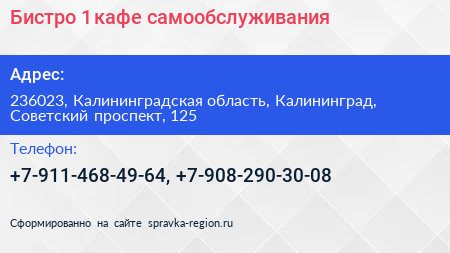 Бистро 1 кафе самообслуживания

Адрес:

236023, Калининградская область, Калининград, Советский проспект, 125

Телефон:

+7-911-468-49-64, +7-908-290-30-08

Сформированно на сайте spravka-region.ru